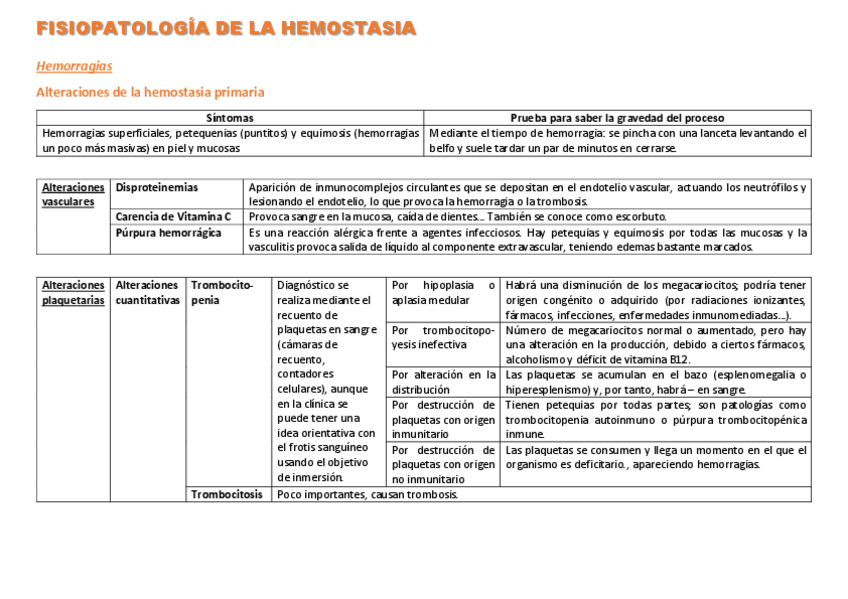 FISIOPATOLOGÍA DE LA HEMOSTASIA

Hemorragias

Alteraciones de la hemostasia primaria

| Síntomas | Prueba para saber la gravedad del proceso |
|---|---|
| Hemorragias superficiales, petequenias (puntitos) y equimosis (hemorragias un poco más masivas) en piel y mucosas | Mediante el tiempo de hemorragia: se pincha con una lanceta levantando el belfo y suele tardar un par de minutos en cerrarse. |

| Alteraciones vasculares | Disproteinemias | Aparición de inmunocomplejos circulantes que se depositan en el endotelio vascular, actuando los neutrófilos y lesionando el endotelio, lo que provoca la hemorragia o la trombosis. |
|---|---|---|
| | Carencia de Vitamina C | Provoca sangre en la mucosa, caída de dientes… También se conoce como escorbuto. |
| | Púrpura hemorrágica | Es una reacción alérgica frente a agentes infecciosos. Hay petequias y equimosis por todas las mucosas y la vasculitis provoca salida de líquido al componente extravascular, teniendo edemas bastante marcados. |

| Alteraciones plaquetarias | Alteraciones cuantitativas | Trombocitopenia | Diagnóstico se realiza mediante el recuento de plaquetas en sangre (cámaras de recuento, contadores celulares), aunque en la clínica se puede tener una idea orientativa con el frotis sanguíneo usando el objetivo de inmersión. | Por hipoplasia o aplasia medular | Habrá una disminución de los megacariocitos; podría tener origen congénito o adquirido (por radiaciones ionizantes, fármacos, infecciones, enfermedades inmunomediadas…). |
|---|---|---|---|---|---|
| | | | | Por trombocitopoyesis inefectiva | Número de megacariocitos normal o aumentado, pero hay una alteración en la producción, debido a ciertos fármacos, alcoholismo y déficit de vitamina B12. |
| | | | | Por alteración en la distribución | Las plaquetas se acumulan en el bazo (esplenomegalia o hiperesplenismo) y, por tanto, habrá – en sangre. |
| | | | | Por destrucción de plaquetas con origen inmunitario | Tienen petequias por todas partes; son patologías como trombocitopenia autoinmuno o púrpura trombocitopénica inmune. |
| | | | | Por destrucción de plaquetas con origen no inmunitario | Las plaquetas se consumen y llega un momento en el que el organismo es deficitario., apareciendo hemorragias. |
| | | Trombocitosis | Poco importantes, causan trombosis. | | |